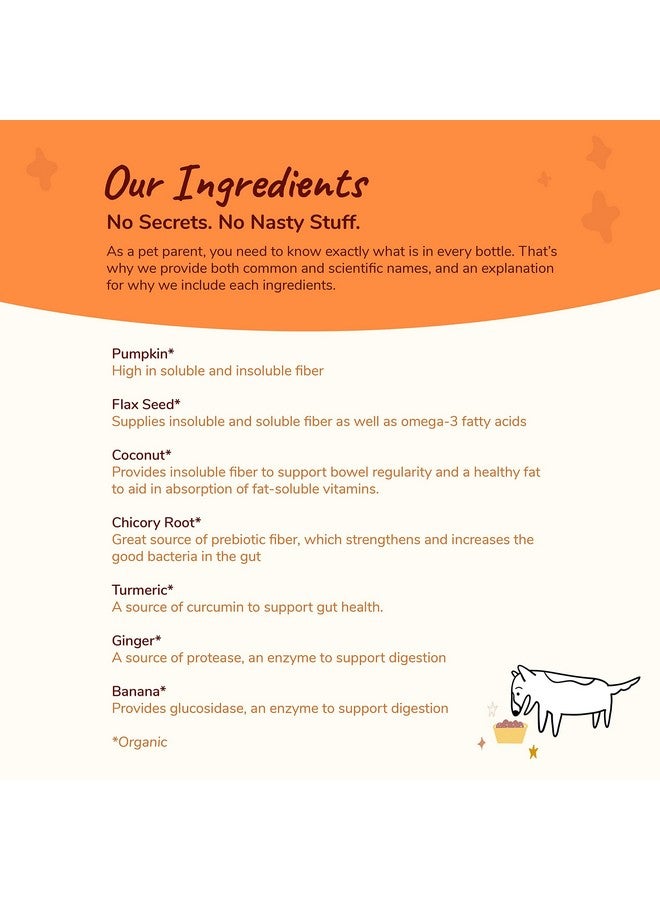 Our Ingredients
No Secrets. No Nasty Stuff.

As a pet parent, you need to know exactly what is in every bottle. That's why we provide both common and scientific names, and an explanation for why we include each ingredients.

Pumpkin*
High in soluble and insoluble fiber

Flax Seed*
Supplies insoluble and soluble fiber as well as omega-3 fatty acids

Coconut*
Provides insoluble fiber to support bowel regularity and a healthy fat to aid in absorption of fat-soluble vitamins.

Chicory Root*
Great source of prebiotic fiber, which strengthens and increases the good bacteria in the gut

Turmeric*
A source of curcumin to support gut health.

Ginger*
A source of protease, an enzyme to support digestion

Banana*
Provides glucosidase, an enzyme to support digestion

*Organic